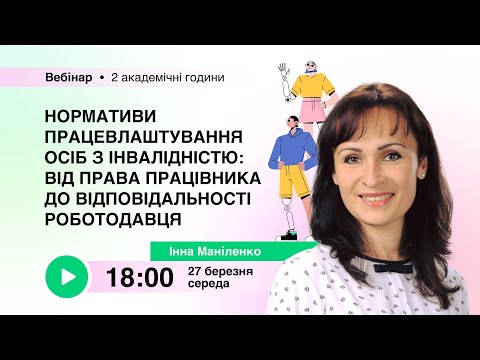 Вебінар • 2 академічні години

НОРМАТИВИ ПРАЦЕВЛАШТУВАННЯ ОСІБ З ІНВАЛІДНІСТЮ: ВІД ПРАВА ПРАЦІВНИКА ДО ВІДПОВІДАЛЬНОСТІ РОБОТОДАВЦЯ

Інна Маніленко

18:00 27 березня середа